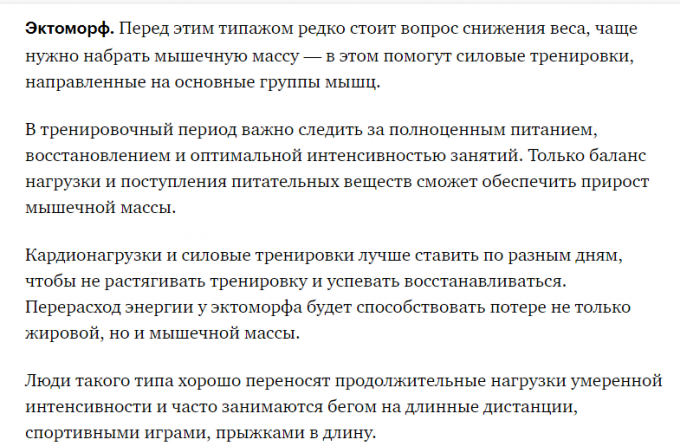 Эктоморф. Перед этим типажом редко стоит вопрос снижения веса, чаще нужно набрать мышечную массу — в этом помогут силовые тренировки, направленные на основные группы мышц.

В тренировочный период важно следить за полноценным питанием, восстановлением и оптимальной интенсивностью занятий. Только баланс нагрузки и поступления питательных веществ сможет обеспечить прирост мышечной массы.

Кардионагрузки и силовые тренировки лучше ставить по разным дням, чтобы не растягивать тренировку и успевать восстанавливаться. Перерасход энергии у эктоморфа будет способствовать потере не только жировой, но и мышечной массы.

Люди такого типа хорошо переносят продолжительные нагрузки умеренной интенсивности и часто занимаются бегом на длинные дистанции, спортивными играми, прыжками в длину.